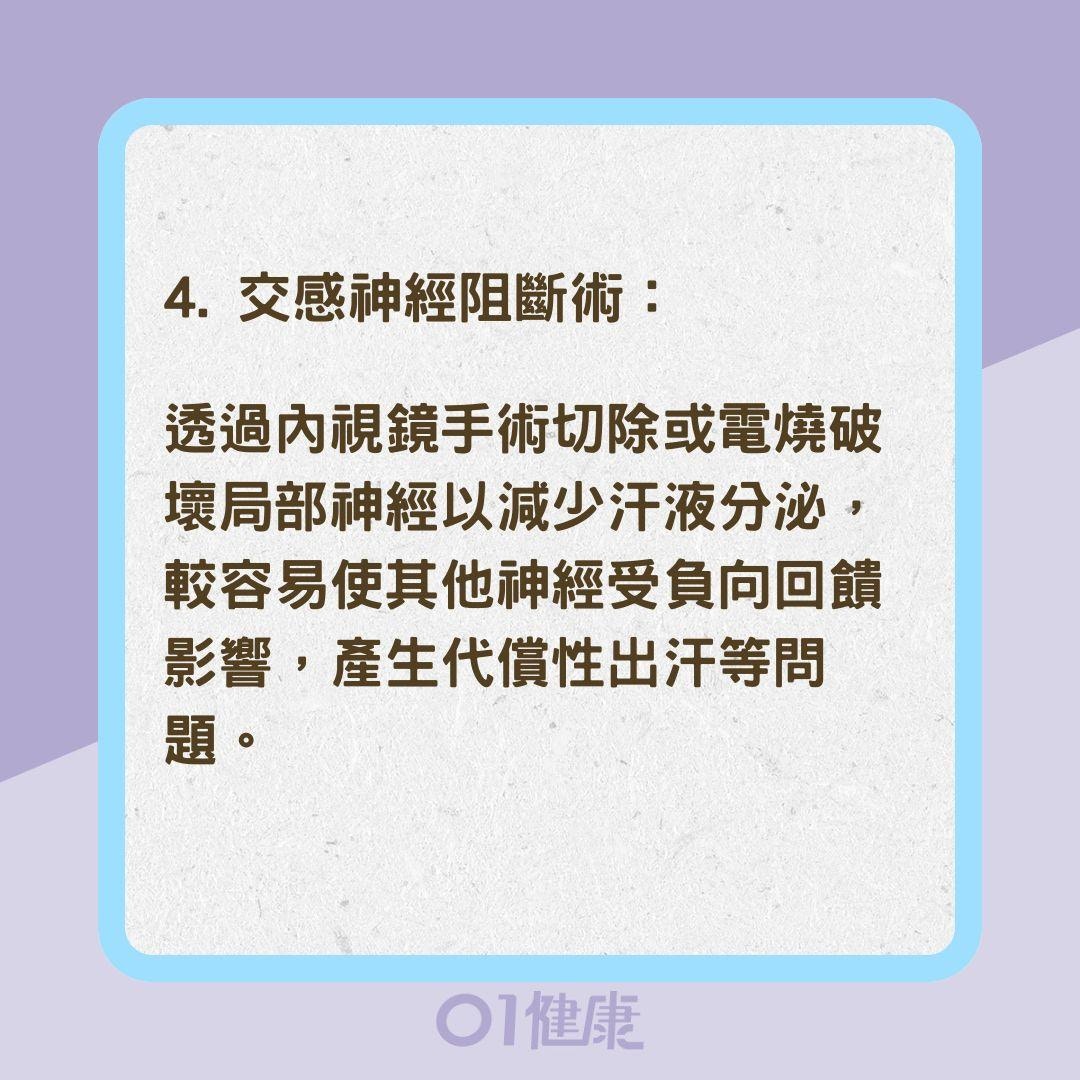 4. 交感神經阻斷術：

透過內視鏡手術切除或電燒破壞局部神經以減少汗液分泌，較容易使其他神經受負向回饋影響，產生代償性出汗等問題。

01健康